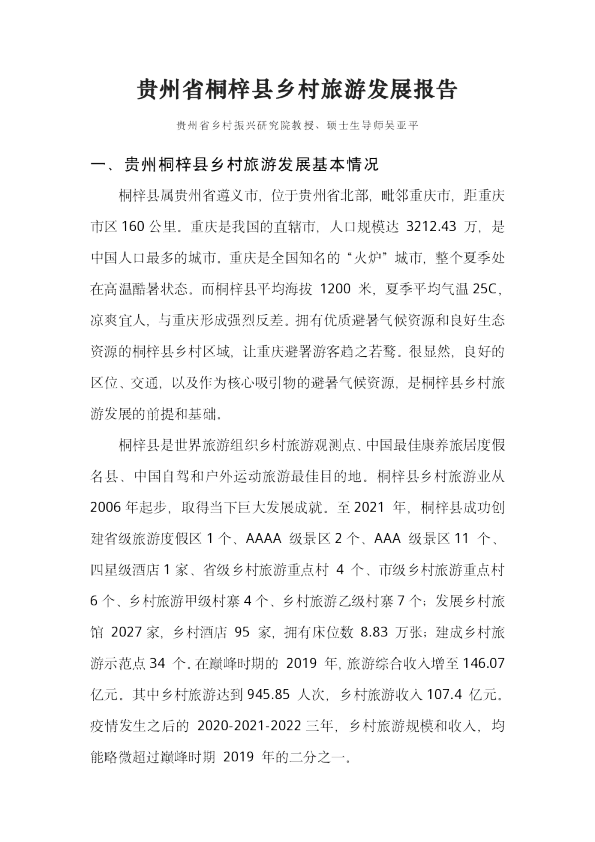 贵州省桐梓县乡村旅游发展报告

贵州省乡村振兴研究院教授、硕士生导师吴亚平

一、贵州桐梓县乡村旅游发展基本情况

桐梓县属贵州省遵义市，位于贵州省北部，毗邻重庆市，距重庆市区160公里。重庆是我国的直辖市，人口规模达3212.43万，是中国人口最多的城市。重庆是全国知名的“火炉”城市，整个夏季处在高温酷暑状态。而桐梓县平均海拔1200米，夏季平均气温25C，凉爽宜人，与重庆形成强烈反差。拥有优质避暑气候资源和良好生态资源的桐梓县乡村区域，让重庆避署游客趋之若鹜。很显然，良好的区位、交通，以及作为核心吸引物的避暑气候资源，是桐梓县乡村旅游发展的前提和基础。

桐梓县是世界旅游组织乡村旅游观测点、中国最佳康养旅居度假名县、中国自驾和户外运动旅游最佳目的地。桐梓县乡村旅游业从2006年起步，取得当下巨大发展成就。至2021年，桐梓县成功创建省级旅游度假区1个、AAAA级景区2个、AAA级景区11个、四星级酒店1家、省级乡村旅游重点村4个、市级乡村旅游重点村6个、乡村旅游甲级村寨4个、乡村旅游乙级村寨7个；发展乡村旅馆2027家，乡村酒店95家，拥有床位数8.83万张；建成乡村旅游示范点34个。在巅峰时期的2019年，旅游综合收入增至146.07亿元。其中乡村旅游达到945.85人次，乡村旅游收入107.4亿元。疫情发生之后的2020-2021-2022三年，乡村旅游规模和收入，均能略微超过巅峰时期2019年的二分之一。